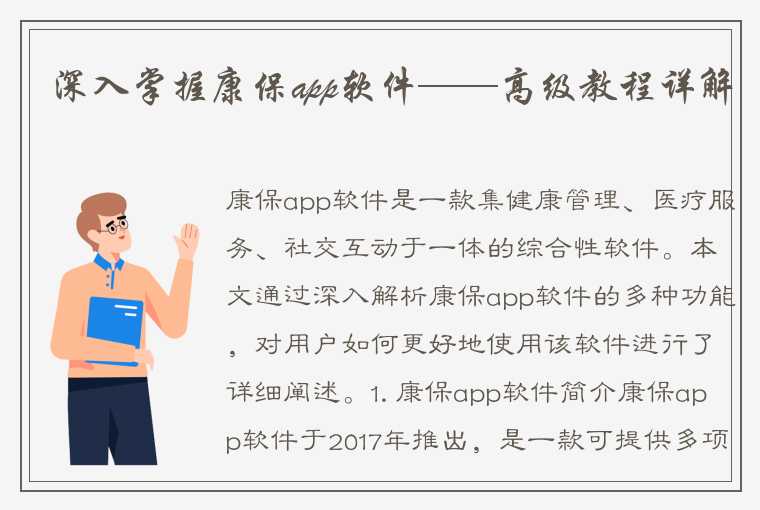 深入掌握康保app软件——高级教程详解

康保app软件是一款集健康管理、医疗服务、社交互动于一体的综合性软件。本文通过深入解析康保app软件的多种功能，对用户如何更好地使用该软件进行了详细阐述。1. 康保app软件简介康保app软件于2017年推出，是一款可提供多项